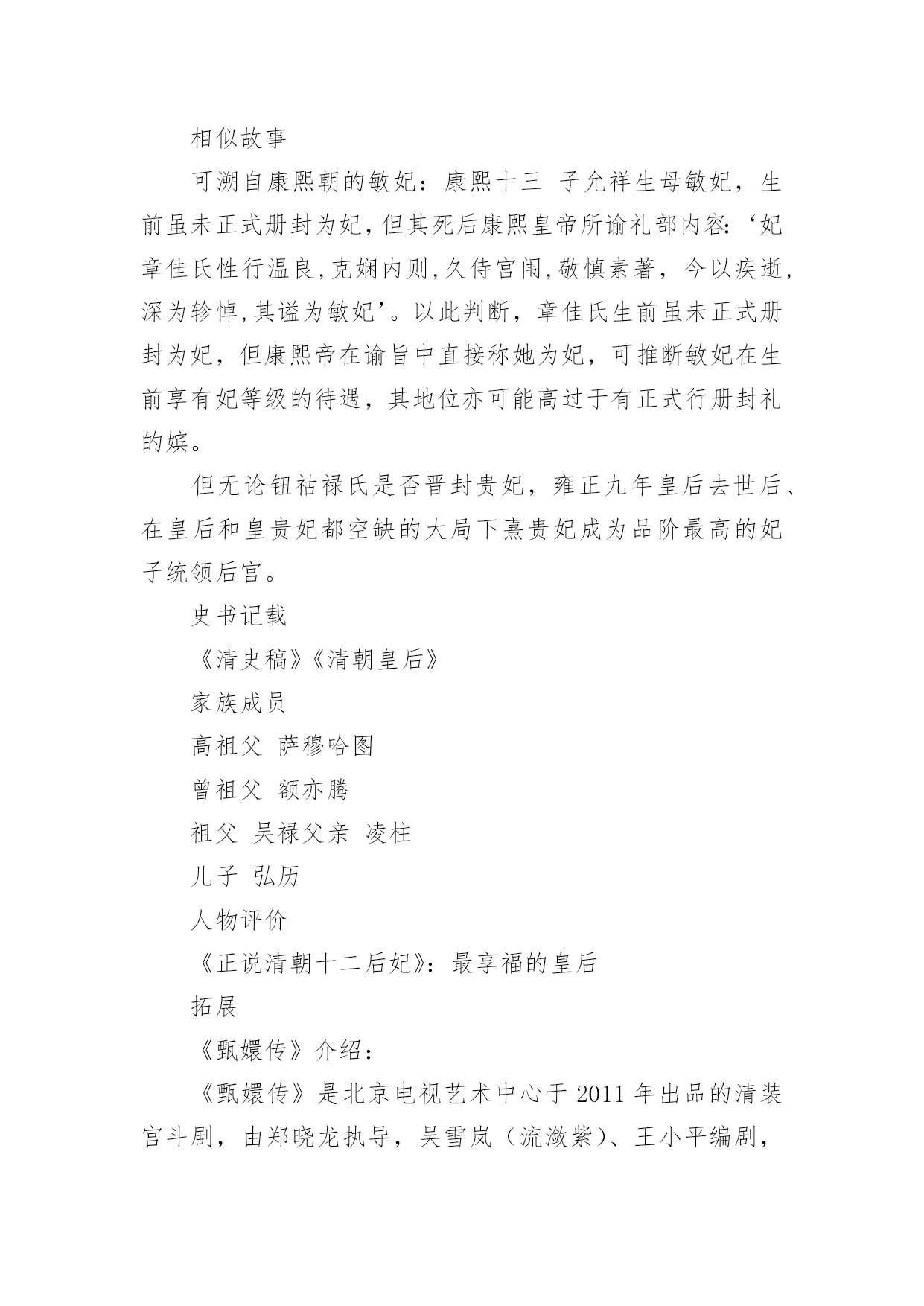 相似故事

可溯自康熙朝的敏妃：康熙十三 子允祥生母敏妃，生前虽未正式册封为妃，但其死后康熙皇帝所谕礼部内容：‘妃章佳氏性行温良，克娴内则，久侍宫闱，敬慎素著，今以疾逝，深为轸悼，其谥为敏妃’。以此判断，章佳氏生前虽未正式册封为妃，但康熙帝在谕旨中直接称她为妃，可推断敏妃在生前享有妃等级的待遇，其地位亦可能高过于有正式行册封礼的嫔。

但无论钮祜禄氏是否晋封贵妃，雍正九年皇后去世后、在皇后和皇贵妃都空缺的大局下熹贵妃成为品阶最高的妃子统领后宫。

史书记载

《清史稿》《清朝皇后》

家族成员

高祖父 萨穆哈图

曾祖父 额亦腾

祖父 吴禄父亲 凌柱

儿子 弘历

人物评价

《正说清朝十二后妃》：最享福的皇后

拓展

《甄嬛传》介绍：

《甄嬛传》是北京电视艺术中心于 2011 年出品的清装宫斗剧，由郑晓龙执导，吴雪岚（流潋紫）、王小平编剧，